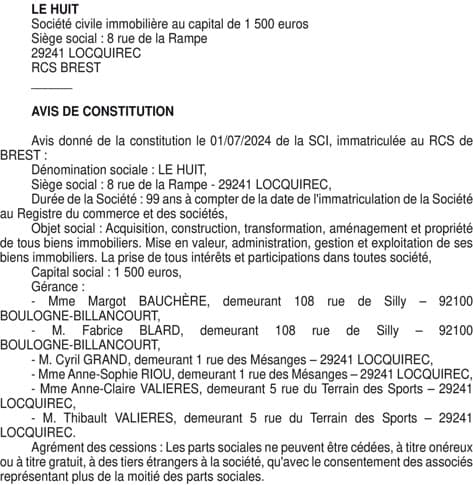 LE HUIT
Société civile immobilière au capital de 1 500 euros
Siège social : 8 rue de la Rampe
29241 LOCQUIREC
RCS BREST

AVIS DE CONSTITUTION

Avis donné de la constitution le 01/07/2024 de la SCI, immatriculée au RCS de BREST :
Dénomination sociale : LE HUIT,
Siège social : 8 rue de la Rampe - 29241 LOCQUIREC,
Durée de la Société : 99 ans à compter de la date de l'immatriculation de la Société au Registre du commerce et des sociétés,
Objet social : Acquisition, construction, transformation, aménagement et propriété de tous biens immobiliers. Mise en valeur, administration, gestion et exploitation de ses biens immobiliers. La prise de tous intérêts et participations dans toutes société,
Capital social : 1 500 euros,
Gérance :
- Mme Margot BAUCHÈRE, demeurant 108 rue de Silly – 92100 BOULOGNE-BILLANCOURT,
- M. Fabrice BLARD, demeurant 108 rue de Silly – 92100 BOULOGNE-BILLANCOURT,
- M. Cyril GRAND, demeurant 1 rue des Mésanges – 29241 LOCQUIREC,
- Mme Anne-Sophie RIOU, demeurant 1 rue des Mésanges – 29241 LOCQUIREC,
- Mme Anne-Claire VALIERES, demeurant 5 rue du Terrain des Sports – 29241 LOCQUIREC,
- M. Thibault VALIERES, demeurant 5 rue du Terrain des Sports – 29241 LOCQUIREC.
Agrément des cessions : Les parts sociales ne peuvent être cédées, à titre onéreux ou à titre gratuit, à des tiers étrangers à la société, qu'avec le consentement des associés représentant plus de la moitié des parts sociales.